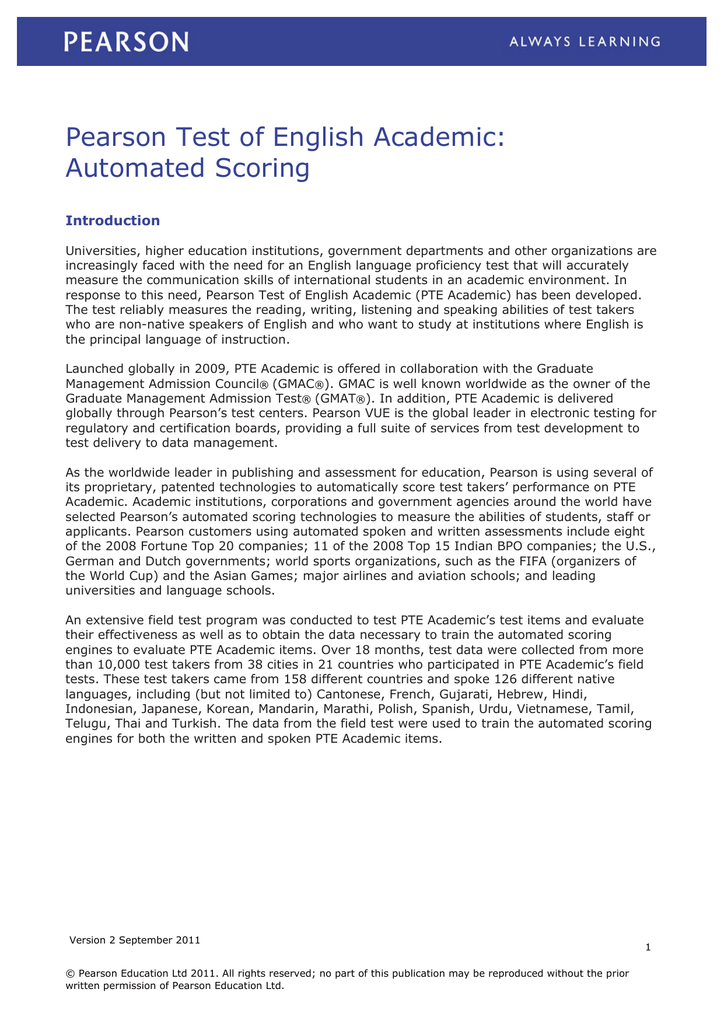 PEARSON

ALWAYS LEARNING

Pearson Test of English Academic: Automated Scoring

Introduction

Universities, higher education institutions, government departments and other organizations are increasingly faced with the need for an English language proficiency test that will accurately measure the communication skills of international students in an academic environment. In response to this need, Pearson Test of English Academic (PTE Academic) has been developed. The test reliably measures the reading, writing, listening and speaking abilities of test takers who are non-native speakers of English and who want to study at institutions where English is the principal language of instruction.

Launched globally in 2009, PTE Academic is offered in collaboration with the Graduate Management Admission Council® (GMAC®). GMAC is well known worldwide as the owner of the Graduate Management Admission Test® (GMAT®). In addition, PTE Academic is delivered globally through Pearson's test centers. Pearson VUE is the global leader in electronic testing for regulatory and certification boards, providing a full suite of services from test development to test delivery to data management.

As the worldwide leader in publishing and assessment for education, Pearson is using several of its proprietary, patented technologies to automatically score test takers' performance on PTE Academic. Academic institutions, corporations and government agencies around the world have selected Pearson's automated scoring technologies to measure the abilities of students, staff or applicants. Pearson customers using automated spoken and written assessments include eight of the 2008 Fortune Top 20 companies; 11 of the 2008 Top 15 Indian BPO companies; the U.S., German and Dutch governments; world sports organizations, such as the FIFA (organizers of the World Cup) and the Asian Games; major airlines and aviation schools; and leading universities and language schools.

An extensive field test program was conducted to test PTE Academic's test items and evaluate their effectiveness as well as to obtain the data necessary to train the automated scoring engines to evaluate PTE Academic items. Over 18 months, test data were collected from more than 10,000 test takers from 38 cities in 21 countries who participated in PTE Academic's field tests. These test takers came from 158 different countries and spoke 126 different native languages, including (but not limited to) Cantonese, French, Gujarati, Hebrew, Hindi, Indonesian, Japanese, Korean, Mandarin, Marathi, Polish, Spanish, Urdu, Vietnamese, Tamil, Telugu, Thai and Turkish. The data from the field test were used to train the automated scoring engines for both the written and spoken PTE Academic items.

Version 2 September 2011

1

© Pearson Education Ltd 2011. All rights reserved; no part of this publication may be reproduced without the prior written permission of Pearson Education Ltd.